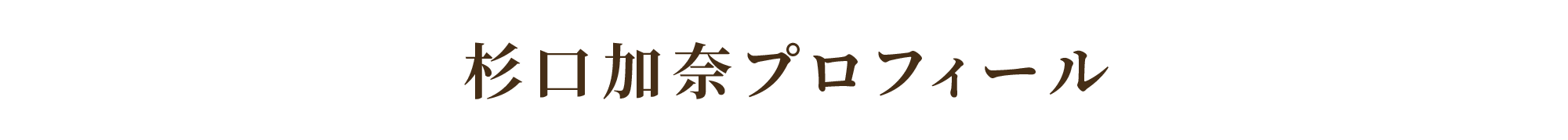 杉口加奈プロフィール